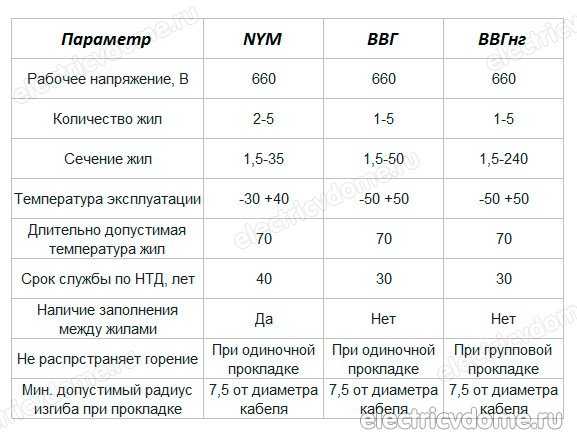 | Параметр | NYM | ВВГ | ВВГнг |
|---|---|---|---|
| Рабочее напряжение, В | 660 | 660 | 660 |
| Количество жил | 2-5 | 1-5 | 1-5 |
| Сечение жил | 1,5-35 | 1,5-50 | 1,5-240 |
| Температура эксплуатации | -30 +40 | -50 +50 | -50 +50 |
| Длительно допустимая температура жил | 70 | 70 | 70 |
| Срок службы по НТД, лет | 40 | 30 | 30 |
| Наличие заполнения между жилами | Да | Нет | Нет |
| Не распрстраняет горение | При одиночной прокладке | При одиночной прокладке | При групповой прокладке |
| Мин. допустимый радиус изгиба при прокладке | 7,5 от диаметра кабеля | 7,5 от диаметра кабеля | 7,5 от диаметра кабеля |

electricvdome.ru